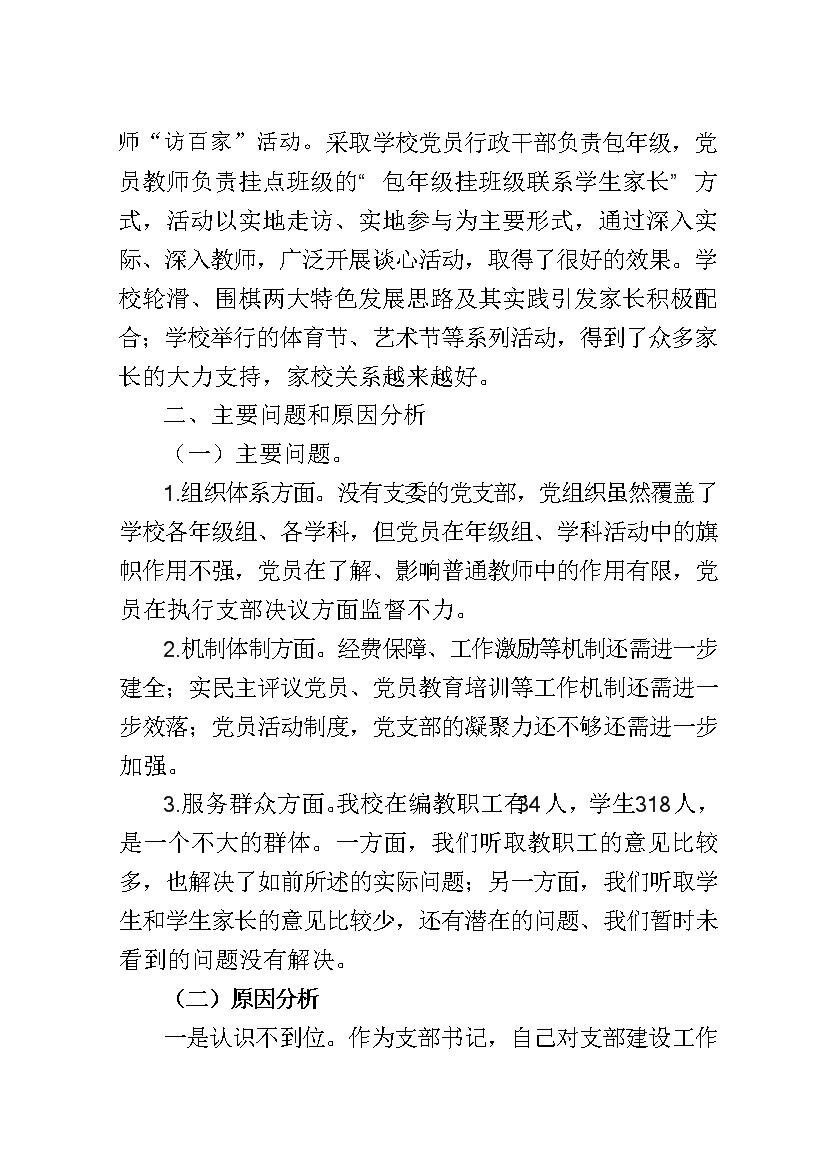 师“访百家”活动。采取学校党员行政干部负责包年级，党员教师负责挂点班级的“包年级挂班级联系学生家长”方式，活动以实地走访、实地参与为主要形式，通过深入实际、深入教师，广泛开展谈心活动，取得了很好的效果。学校轮滑、围棋两大特色发展思路及其实践引发家长积极配合；学校举行的体育节、艺术节等系列活动，得到了众多家长的大力支持，家校关系越来越好。

二、主要问题和原因分析

（一）主要问题。

1.组织体系方面。没有支委的党支部，党组织虽然覆盖了学校各年级组、各学科，但党员在年级组、学科活动中的旗帜作用不强，党员在了解、影响普通教师中的作用有限，党员在执行支部决议方面监督不力。

2.机制体制方面。经费保障、工作激励等机制还需进一步建全；实民主评议党员、党员教育培训等工作机制还需进一步效落；党员活动制度，党支部的凝聚力还不够还需进一步加强。

3.服务群众方面。我校在编教职工有34人，学生318人，是一个不大的群体。一方面，我们听取教职工的意见比较多，也解决了如前所述的实际问题；另一方面，我们听取学生和学生家长的意见比较少，还有潜在的问题、我们暂时未看到的问题没有解决。

（二）原因分析

一是认识不到位。作为支部书记，自己对支部建设工作